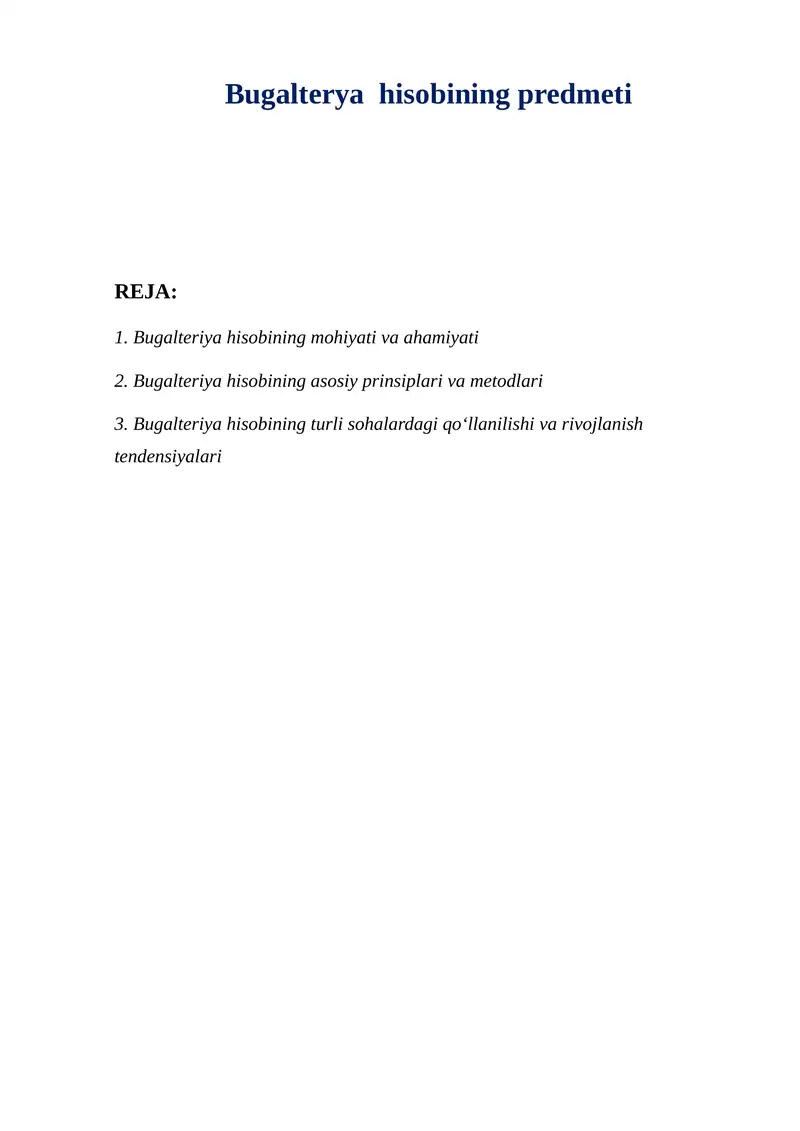 Bugalterya  hisobining predmeti

REJA:

1. Bugalteriya hisobining mohiyati va ahamiyati

2. Bugalteriya hisobining asosiy prinsiplari va metodlari

3. Bugalteriya hisobining turli sohalardagi qo‘llanilishi va rivojlanish tendensiyalari